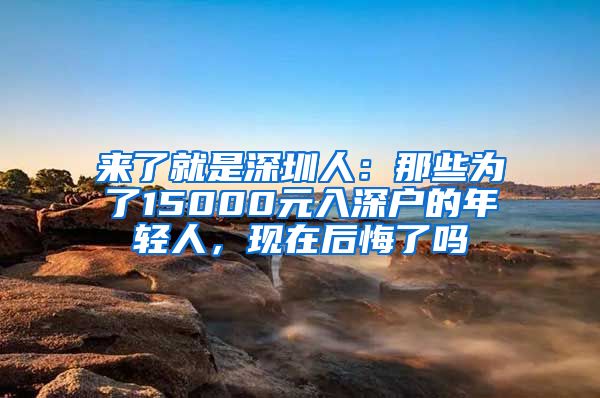 来了就是深圳人：那些为了15000元入深户的年轻人，现在后悔了吗